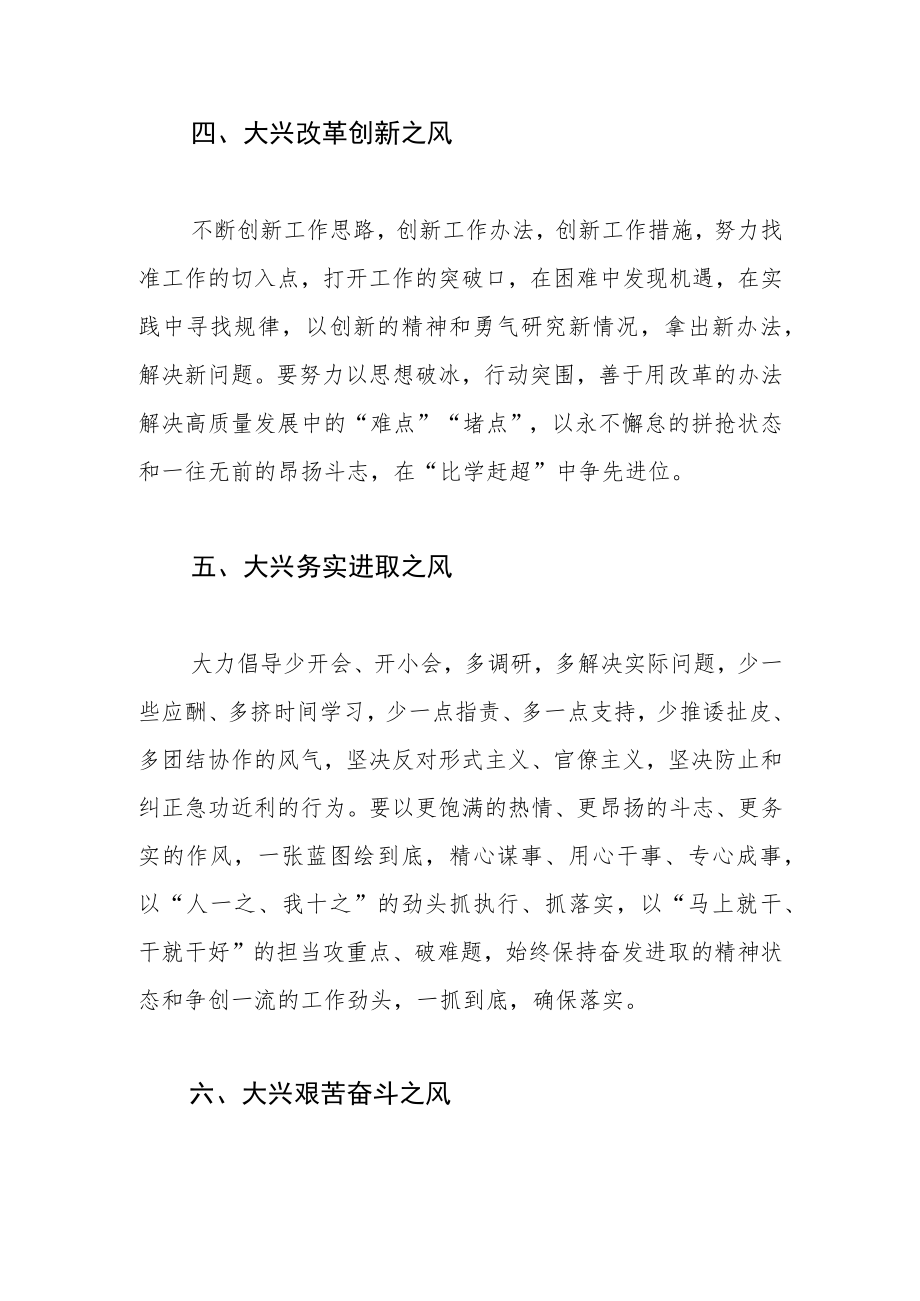 四、大兴改革创新之风

不断创新工作思路，创新工作办法，创新工作措施，努力找准工作的切入点，打开工作的突破口，在困难中发现机遇，在实践中寻找规律，以创新的精神和勇气研究新情况，拿出新办法，解决新问题。要努力以思想破冰，行动突围，善于用改革的办法解决高质量发展中的“难点”“堵点”，以永不懈怠的拼抢状态和一往无前的昂扬斗志，在“比学赶超”中争先进位。

五、大兴务实进取之风

大力倡导少开会、开小会，多调研，多解决实际问题，少一些应酬、多挤时间学习，少一点指责、多一点支持，少推诿扯皮、多团结协作的风气，坚决反对形式主义、官僚主义，坚决防止和纠正急功近利的行为。要以更饱满的热情、更昂扬的斗志、更务实的作风，一张蓝图绘到底，精心谋事、用心干事、专心成事，以“人一之、我十之”的劲头抓执行、抓落实，以“马上就干、干就干好”的担当攻重点、破难题，始终保持奋发进取的精神状态和争创一流的工作劲头，一抓到底，确保落实。

六、大兴艰苦奋斗之风